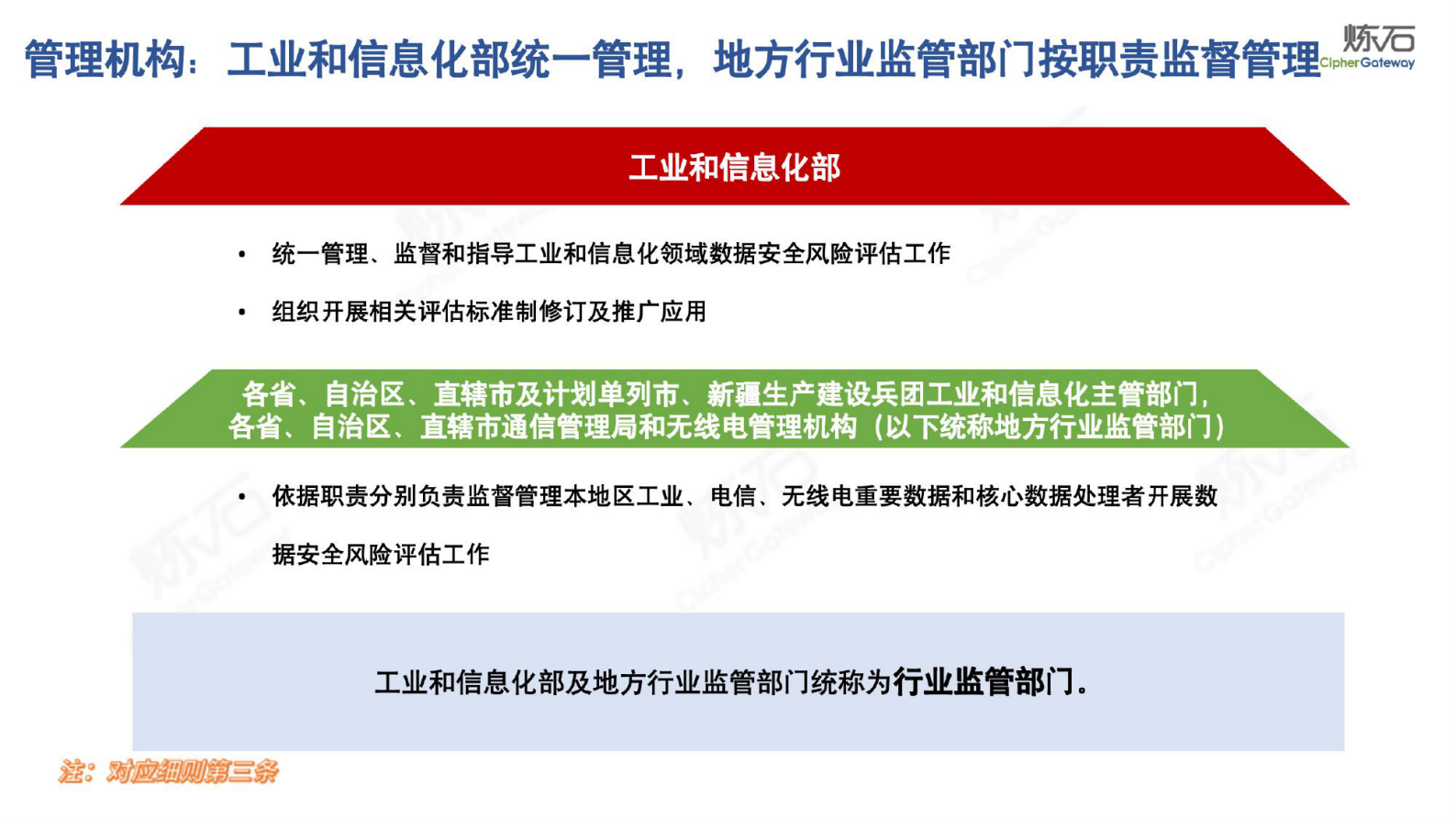 管理机构：工业和信息化部统一管理，地方行业监管部门按职责监督管理

炼石
CipherGateway

工业和信息化部

• 统一管理、监督和指导工业和信息化领域数据安全风险评估工作

• 组织开展相关评估标准制修订及推广应用

各省、自治区、直辖市及计划单列市、新疆生产建设兵团工业和信息化主管部门，各省、自治区、直辖市通信管理局和无线电管理机构（以下统称地方行业监管部门）

• 依据职责分别负责监督管理本地区工业、电信、无线电重要数据和核心数据处理者开展数据安全风险评估工作

工业和信息化部及地方行业监管部门统称为行业监管部门。

注：对应细则第三条